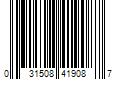 0 31508 41908 7